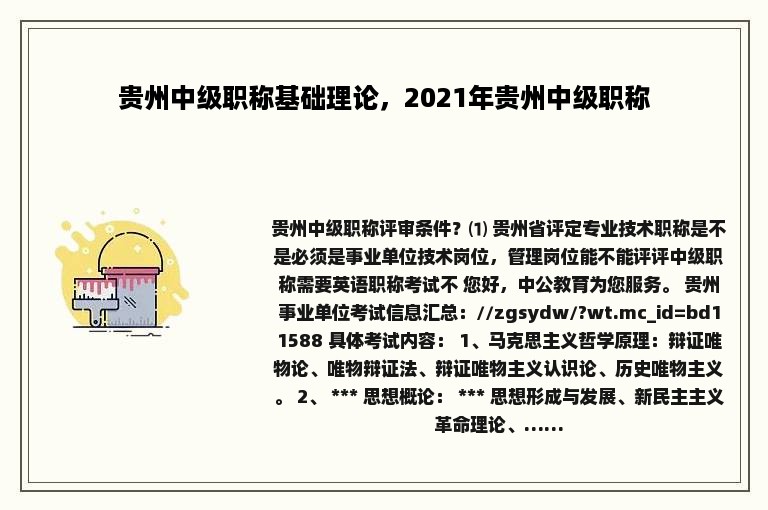 贵州中级职称基础理论，2021年贵州中级职称

贵州中级职称评审条件？⑴ 贵州省评定专业技术职称是不是必须是事业单位技术岗位，管理岗位能不能评评中级职称需要英语职称考试不 您好，中公教育为您服务。 贵州事业单位考试信息汇总：//zgsydw/?wt.mc_id=bd11588 具体考试内容： 1、马克思主义哲学原理：辩证唯物论、唯物辩证法、辩证唯物主义认识论、历史唯物主义。 2、 *** 思想概论： *** 思想形成与发展、新民主主义革命理论、……